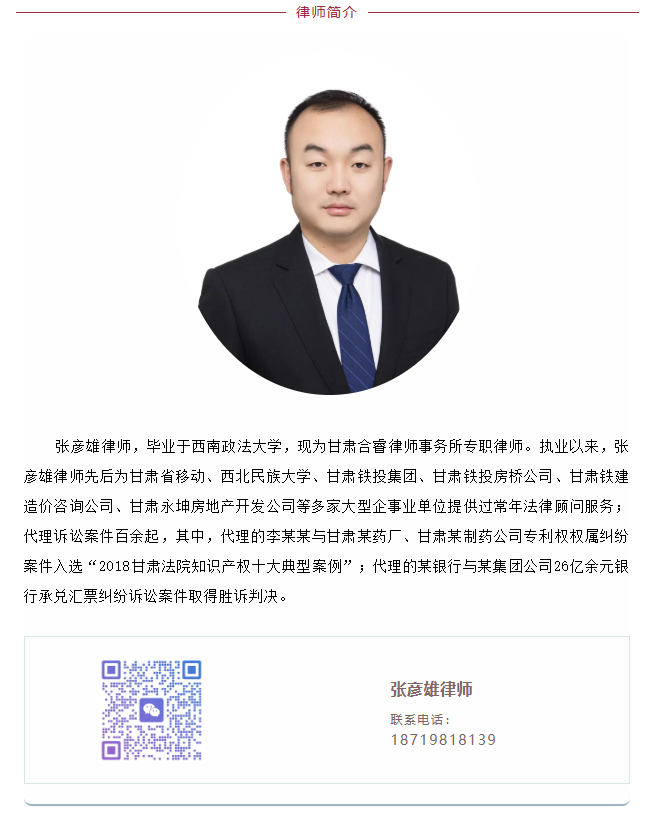 律师简介

张彦雄律师，毕业于西南政法大学，现为甘肃合睿律师事务所专职律师。执业以来，张彦雄律师先后为甘肃省移动、西北民族大学、甘肃铁投集团、甘肃铁投房桥公司、甘肃铁建造价咨询公司、甘肃永坤房地产开发公司等多家大型企事业单位提供过常年法律顾问服务；代理诉讼案件百余起，其中，代理的李某某与甘肃某药厂、甘肃某制药公司专利权权属纠纷案件入选“2018甘肃法院知识产权十大典型案例”；代理的某银行与某集团公司26亿余元银行承兑汇票纠纷诉讼案件取得胜诉判决。

张彦雄律师
联系电话：
18719818139